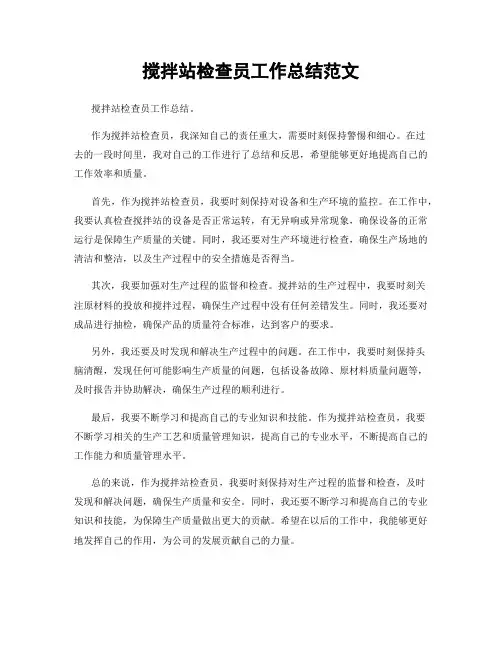 搅拌站检查员工作总结范文

搅拌站检查员工作总结。

作为搅拌站检查员，我深知自己的责任重大，需要时刻保持警惕和细心。在过去的一段时间里，我对自己的工作进行了总结和反思，希望能够更好地提高自己的工作效率和质量。

首先，作为搅拌站检查员，我要时刻保持对设备和生产环境的监控。在工作中，我要认真检查搅拌站的设备是否正常运转，有无异响或异常现象，确保设备的正常运行是保障生产质量的关键。同时，我还要对生产环境进行检查，确保生产场地的清洁和整洁，以及生产过程中的安全措施是否得当。

其次，我要加强对生产过程的监督和检查。搅拌站的生产过程中，我要时刻关注原材料的投放和搅拌过程，确保生产过程中没有任何差错发生。同时，我还要对成品进行抽检，确保产品的质量符合标准，达到客户的要求。

另外，我还要及时发现和解决生产过程中的问题。在工作中，我要时刻保持头脑清醒，发现任何可能影响生产质量的问题，包括设备故障、原材料质量问题等，及时报告并协助解决，确保生产过程的顺利进行。

最后，我要不断学习和提高自己的专业知识和技能。作为搅拌站检查员，我要不断学习相关的生产工艺和质量管理知识，提高自己的专业水平，不断提高自己的工作能力和质量管理水平。

总的来说，作为搅拌站检查员，我要时刻保持对生产过程的监督和检查，及时发现和解决问题，确保生产质量和安全。同时，我还要不断学习和提高自己的专业知识和技能，为保障生产质量做出更大的贡献。希望在以后的工作中，我能够更好地发挥自己的作用，为公司的发展贡献自己的力量。